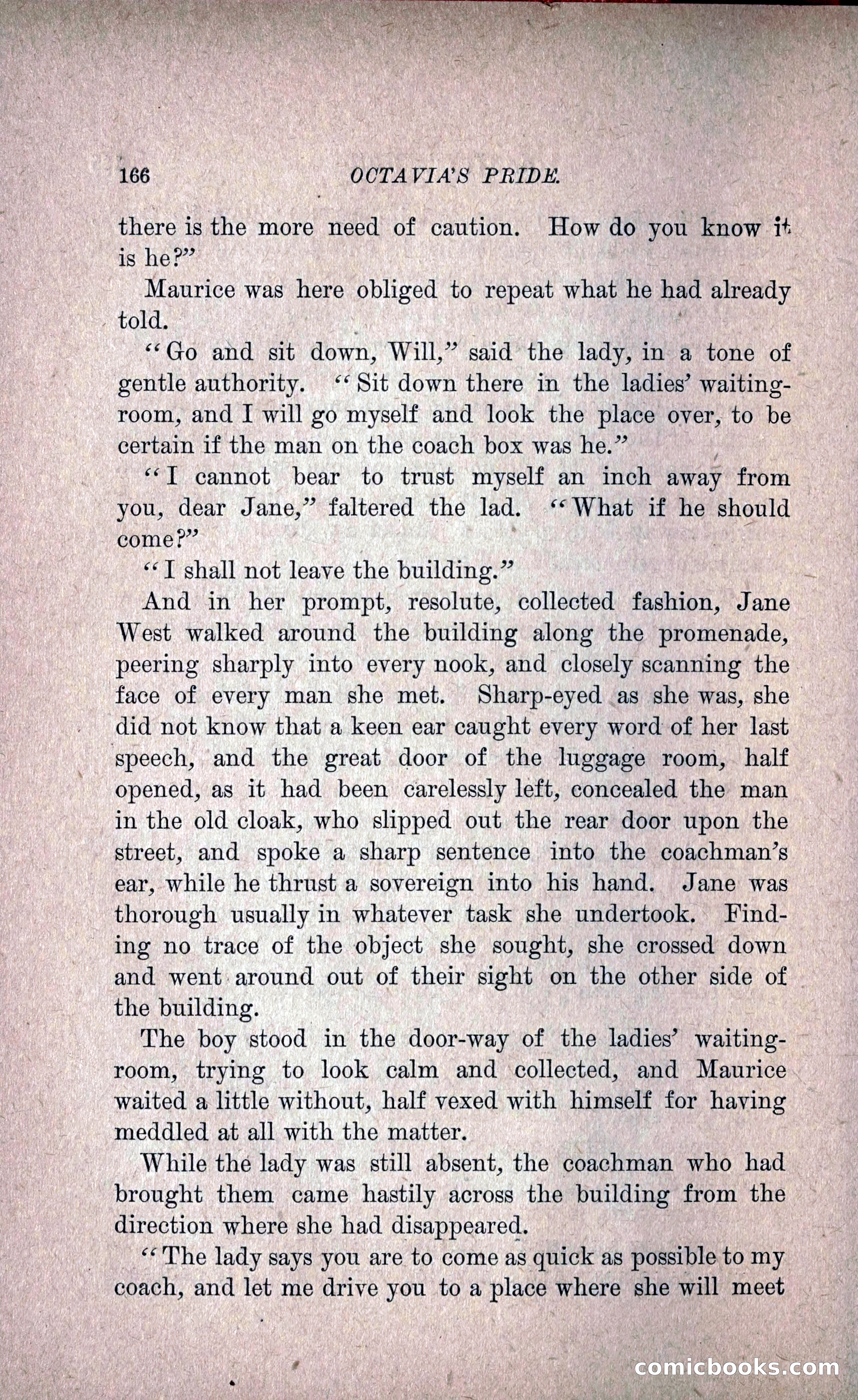 166 OCTAVIA'S PRIDE.

there is the more need of caution. How do you know it is he?"

Maurice was here obliged to repeat what he had already told.

"Go and sit down, Will," said the lady, in a tone of gentle authority. "Sit down there in the ladies' waiting-room, and I will go myself and look the place over, to be certain if the man on the coach box was he."

"I cannot bear to trust myself an inch away from you, dear Jane," faltered the lad. "What if he should come?"

"I shall not leave the building."

And in her prompt, resolute, collected fashion, Jane West walked around the building along the promenade, peering sharply into every nook, and closely scanning the face of every man she met. Sharp-eyed as she was, she did not know that a keen ear caught every word of her last speech, and the great door of the luggage room, half opened, as it had been carelessly left, concealed the man in the old cloak, who slipped out the rear door upon the street, and spoke a sharp sentence into the coachman's ear, while he thrust a sovereign into his hand. Jane was thorough usually in whatever task she undertook. Finding no trace of the object she sought, she crossed down and went around out of their sight on the other side of the building.

The boy stood in the door-way of the ladies' waiting-room, trying to look calm and collected, and Maurice waited a little without, half vexed with himself for having meddled at all with the matter.

While the lady was still absent, the coachman who had brought them came hastily across the building from the direction where she had disappeared.

"The lady says you are to come as quick as possible to my coach, and let me drive you to a place where she will meet

comicbooks.com